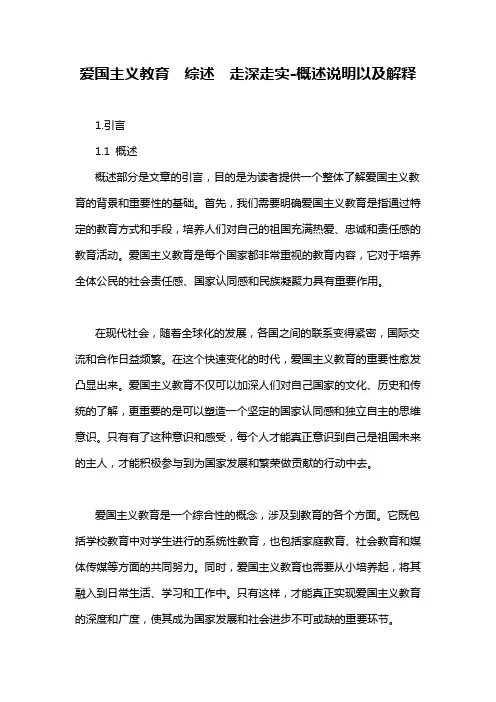 爱国主义教育　综述　走深走实-概述说明以及解释

1.引言

1.1 概述

概述部分是文章的引言，目的是为读者提供一个整体了解爱国主义教育的背景和重要性的基础。首先，我们需要明确爱国主义教育是指通过特定的教育方式和手段，培养人们对自己的祖国充满热爱、忠诚和责任感的教育活动。爱国主义教育是每个国家都非常重视的教育内容，它对于培养全体公民的社会责任感、国家认同感和民族凝聚力具有重要作用。

在现代社会，随着全球化的发展，各国之间的联系变得紧密，国际交流和合作日益频繁。在这个快速变化的时代，爱国主义教育的重要性愈发凸显出来。爱国主义教育不仅可以加深人们对自己国家的文化、历史和传统的了解，更重要的是可以塑造一个坚定的国家认同感和独立自主的思维意识。只有有了这种意识和感受，每个人才能真正意识到自己是祖国未来的主人，才能积极参与到为国家发展和繁荣做贡献的行动中去。

爱国主义教育是一个综合性的概念，涉及到教育的各个方面。它既包括学校教育中对学生进行的系统性教育，也包括家庭教育、社会教育和媒体传媒等方面的共同努力。同时，爱国主义教育也需要从小培养起，将其融入到日常生活、学习和工作中。只有这样，才能真正实现爱国主义教育的深度和广度，使其成为国家发展和社会进步不可或缺的重要环节。